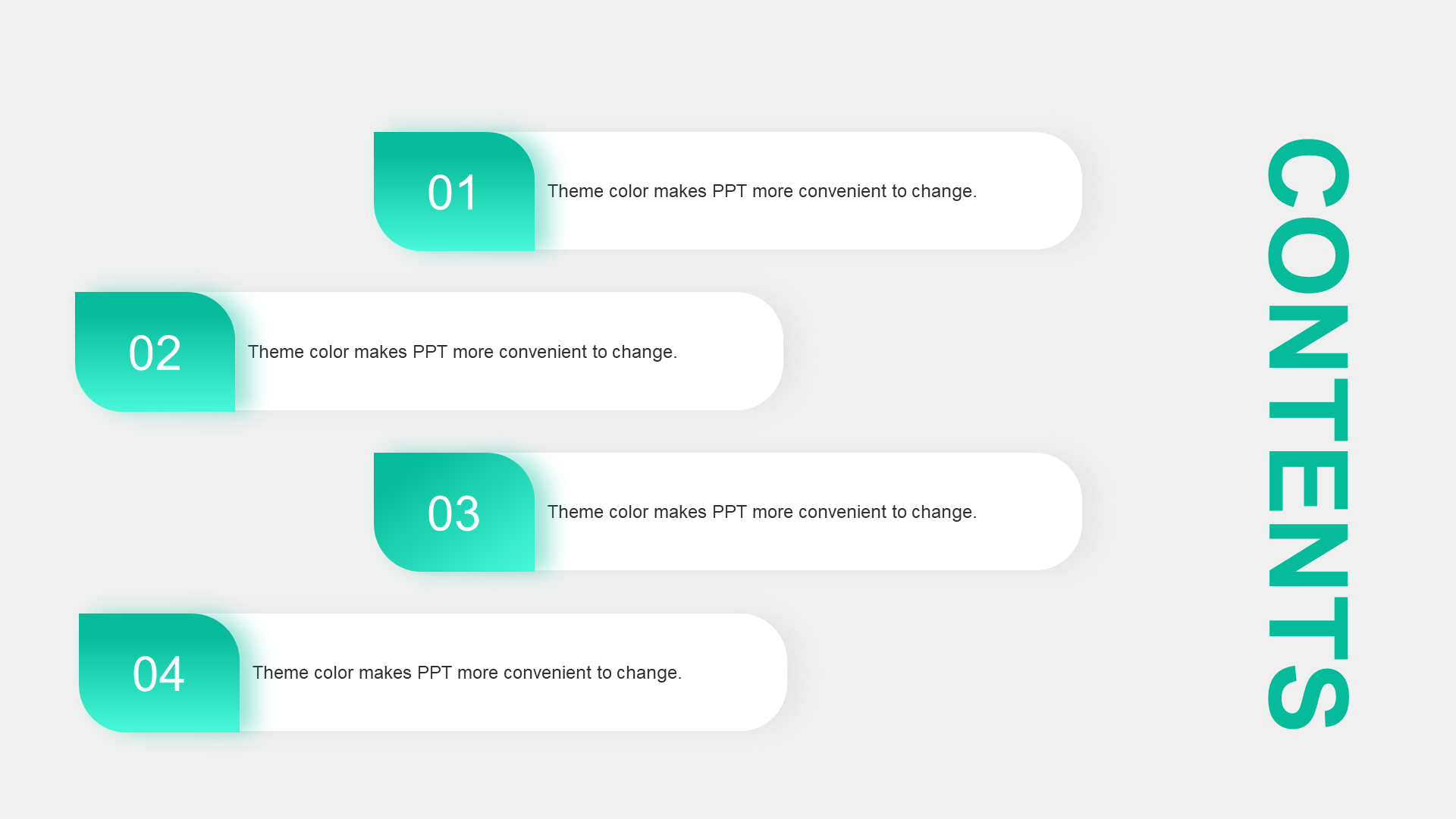 01
Theme color makes PPT more convenient to change.

02
Theme color makes PPT more convenient to change.

03
Theme color makes PPT more convenient to change.

04
Theme color makes PPT more convenient to change.

CONTENTS